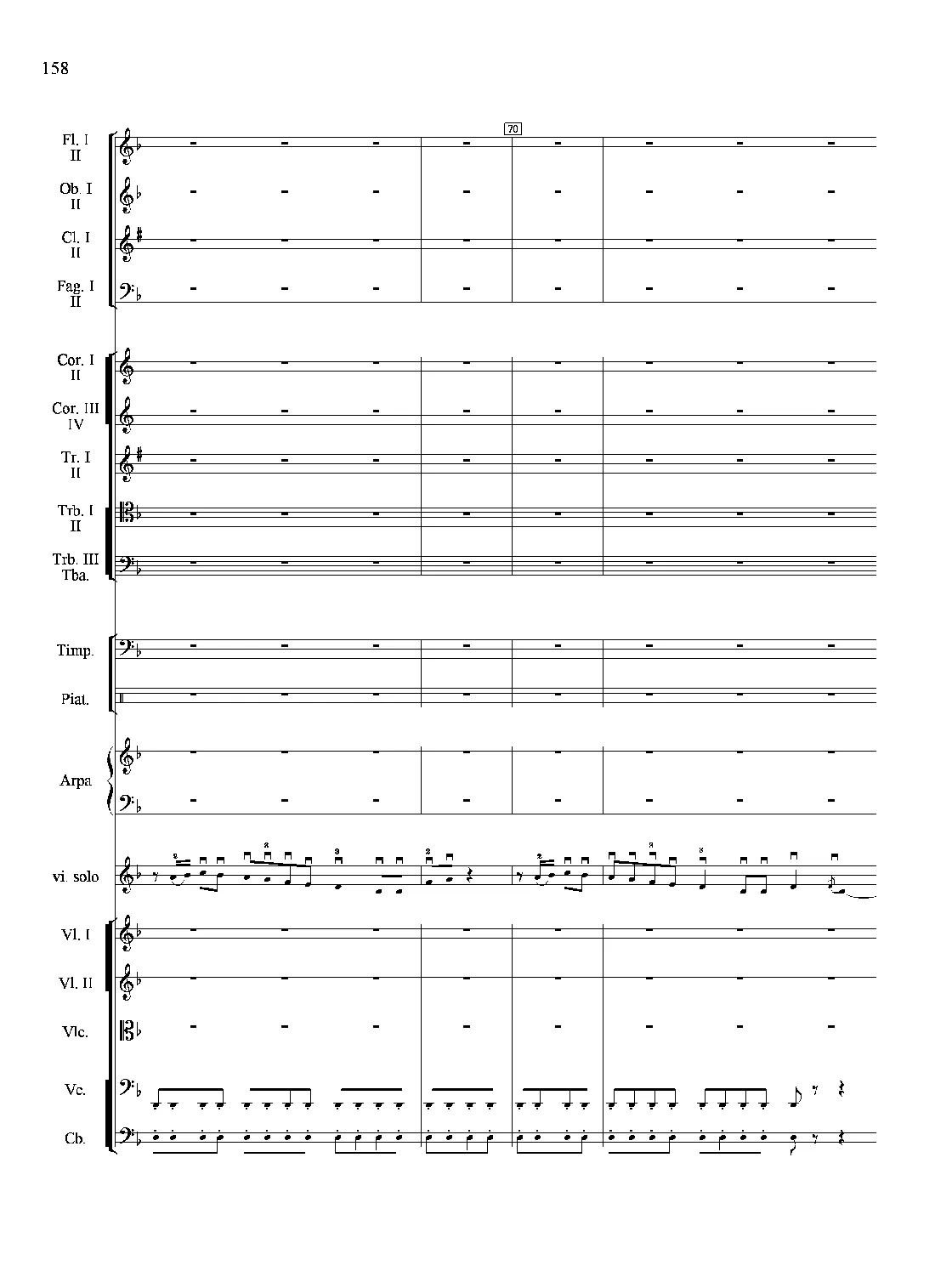 158

70

Fl. I
II

Ob. I
II

Cl. I
II

Fag. I
II

Cor. I
II

Cor. III
IV

Tr. I
II

Trb. I
II

Trb. III
Tba.

Timp.

Piat.

Arpa

vi. solo

Vl. I

Vl. II

Vlc.

Vc.

Cb.